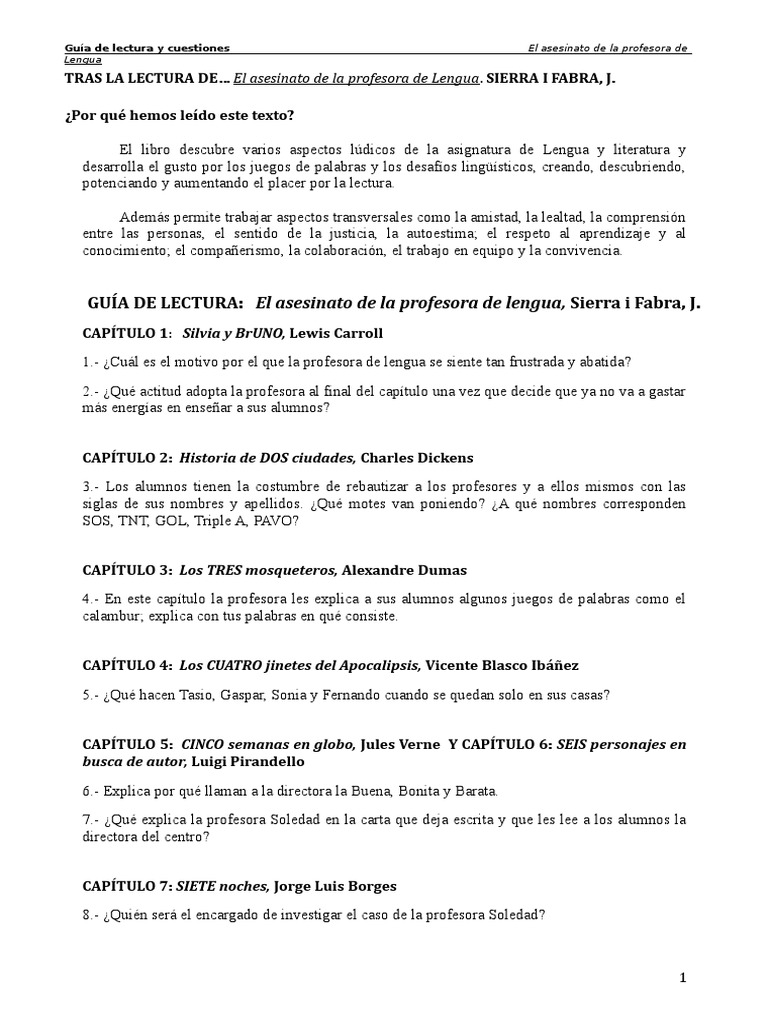 Guía de lectura y cuestiones El asesinato de la profesora de Lengua

TRAS LA LECTURA DE… El asesinato de la profesora de Lengua. SIERRA I FABRA, J.

¿Por qué hemos leído este texto?

El libro descubre varios aspectos lúdicos de la asignatura de Lengua y literatura y desarrolla el gusto por los juegos de palabras y los desafíos lingüísticos, creando, descubriendo, potenciando y aumentando el placer por la lectura.

Además permite trabajar aspectos transversales como la amistad, la lealtad, la comprensión entre las personas, el sentido de la justicia, la autoestima; el respeto al aprendizaje y al conocimiento; el compañerismo, la colaboración, el trabajo en equipo y la convivencia.

GUÍA DE LECTURA: El asesinato de la profesora de lengua, Sierra i Fabra, J.

CAPÍTULO 1: Silvia y BrUNO, Lewis Carroll

1.- ¿Cuál es el motivo por el que la profesora de lengua se siente tan frustrada y abatida?

2.- ¿Qué actitud adopta la profesora al final del capítulo una vez que decide que ya no va a gastar más energías en enseñar a sus alumnos?

CAPÍTULO 2: Historia de DOS ciudades, Charles Dickens

3.- Los alumnos tienen la costumbre de rebautizar a los profesores y a ellos mismos con las siglas de sus nombres y apellidos. ¿Qué motes van poniendo? ¿A qué nombres corresponden SOS, TNT, GOL, Triple A, PAVO?

CAPÍTULO 3: Los TRES mosqueteros, Alexandre Dumas

4.- En este capítulo la profesora les explica a sus alumnos algunos juegos de palabras como el calambur; explica con tus palabras en qué consiste.

CAPÍTULO 4: Los CUATRO jinetes del Apocalipsis, Vicente Blasco Ibáñez

5.- ¿Qué hacen Tasio, Gaspar, Sonia y Fernando cuando se quedan solo en sus casas?

CAPÍTULO 5: CINCO semanas en globo, Jules Verne Y CAPÍTULO 6: SEIS personajes en busca de autor, Luigi Pirandello

6.- Explica por qué llaman a la directora la Buena, Bonita y Barata.

7.- ¿Qué explica la profesora Soledad en la carta que deja escrita y que les lee a los alumnos la directora del centro?

CAPÍTULO 7: SIETE noches, Jorge Luis Borges

8.- ¿Quién será el encargado de investigar el caso de la profesora Soledad?

1